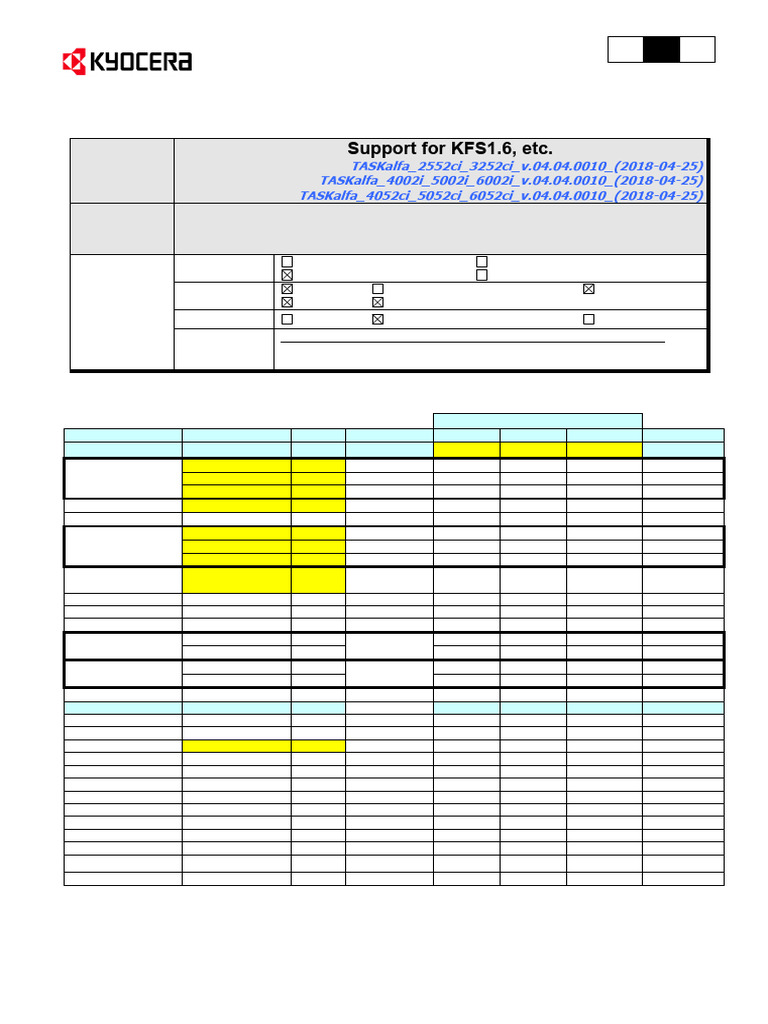 KYOCERA

Support for KFS1.6, etc.
TASKalfa_2552ci_3252ci_v.04.04.0010_(2018-04-25)
TASKalfa_4002i_5002i_6002i_v.04.04.0010_(2018-04-25)
TASKalfa_4052ci_5052ci_6052ci_v.04.04.0010_(2018-04-25)